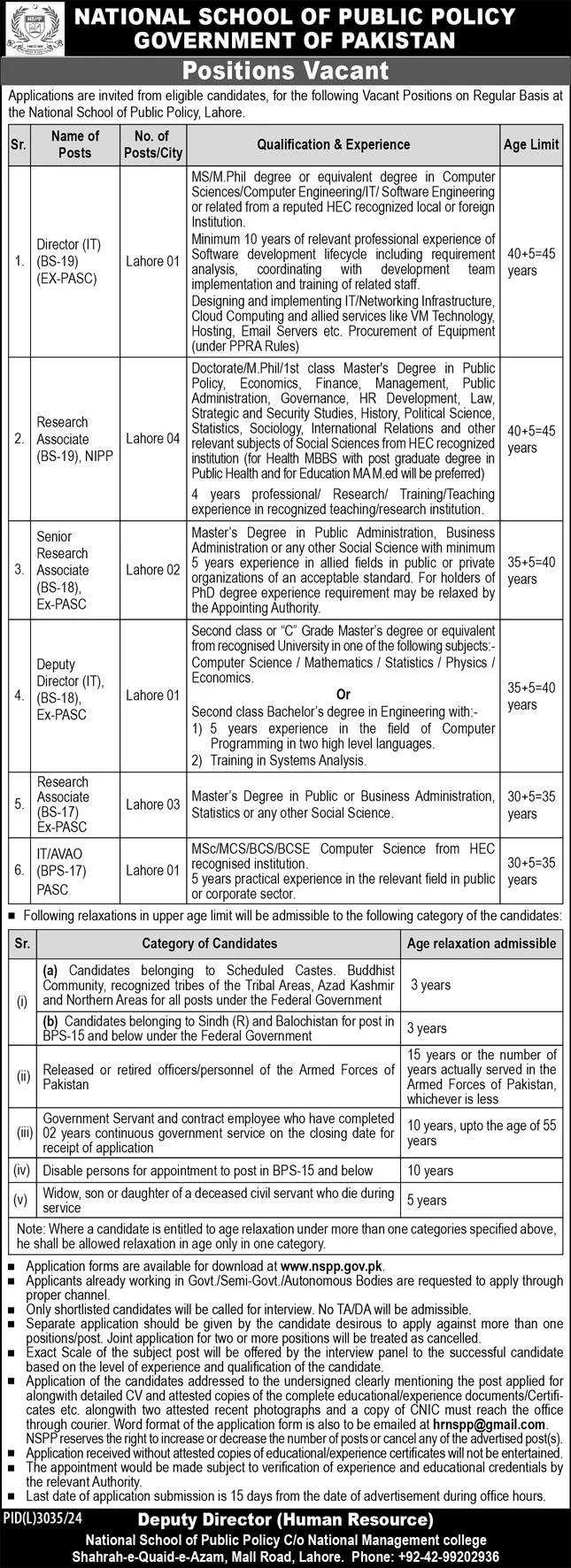 NSPP

NATIONAL SCHOOL OF PUBLIC POLICY
GOVERNMENT OF PAKISTAN

Positions Vacant

Applications are invited from eligible candidates, for the following Vacant Positions on Regular Basis at the National School of Public Policy, Lahore.

| Sr. | Name of Posts | No. of Posts/City | Qualification & Experience | Age Limit |
|---|---|---|---|---|
| 1. | Director (IT) (BS-19) (EX-PASC) | Lahore 01 | MS/M.Phil degree or equivalent degree in Computer Sciences/Computer Engineering/IT/ Software Engineering or related from a reputed HEC recognized local or foreign Institution. Minimum 10 years of relevant professional experience of Software development lifecycle including requirement analysis, coordinating with development team implementation and training of related staff. Designing and implementing IT/Networking Infrastructure, Cloud Computing and allied services like VM Technology, Hosting, Email Servers etc. Procurement of Equipment (under PPRA Rules) | 40+5=45 years |
| 2. | Research Associate (BS-19), NIPP | Lahore 04 | Doctorate/M.Phil/1st class Master's Degree in Public Policy, Economics, Finance, Management, Public Administration, Governance, HR Development, Law, Strategic and Security Studies, History, Political Science, Statistics, Sociology, International Relations and other relevant subjects of Social Sciences from HEC recognized institution (for Health MBBS with post graduate degree in Public Health and for Education MA M.ed will be preferred) 4 years professional/ Research/ Training/Teaching experience in recognized teaching/research institution. | 40+5=45 years |
| 3. | Senior Research Associate (BS-18), Ex-PASC | Lahore 02 | Master's Degree in Public Administration, Business Administration or any other Social Science with minimum 5 years experience in allied fields in public or private organizations of an acceptable standard. For holders of PhD degree experience requirement may be relaxed by the Appointing Authority. | 35+5=40 years |
| 4. | Deputy Director (IT), (BS-18), Ex-PASC | Lahore 01 | Second class or "C" Grade Master's degree or equivalent from recognised University in one of the following subjects:- Computer Science / Mathematics / Statistics / Physics / Economics. Or Second class Bachelor's degree in Engineering with:- 1) 5 years experience in the field of Computer Programming in two high level languages. 2) Training in Systems Analysis. | 35+5=40 years |
| 5. | Research Associate (BS-17) Ex-PASC | Lahore 03 | Master's Degree in Public or Business Administration, Statistics or any other Social Science. | 30+5=35 years |
| 6. | IT/AVAO (BPS-17) PASC | Lahore 01 | MSc/MCS/BCS/BCSE Computer Science from HEC recognised institution. 5 years practical experience in the relevant field in public or corporate sector. | 30+5=35 years |

■ Following relaxations in upper age limit will be admissible to the following category of the candidates:

| Sr. | Category of Candidates | Age relaxation admissible |
|---|---|---|
| (i) | (a) Candidates belonging to Scheduled Castes. Buddhist Community, recognized tribes of the Tribal Areas, Azad Kashmir and Northern Areas for all posts under the Federal Government | 3 years |
| | (b) Candidates belonging to Sindh (R) and Balochistan for post in BPS-15 and below under the Federal Government | 3 years |
| (ii) | Released or retired officers/personnel of the Armed Forces of Pakistan | 15 years or the number of years actually served in the Armed Forces of Pakistan, whichever is less |
| (iii) | Government Servant and contract employee who have completed 02 years continuous government service on the closing date for receipt of application | 10 years, upto the age of 55 years |
| (iv) | Disable persons for appointment to post in BPS-15 and below | 10 years |
| (v) | Widow, son or daughter of a deceased civil servant who die during service | 5 years |

Note: Where a candidate is entitled to age relaxation under more than one categories specified above, he shall be allowed relaxation in age only in one category.

■ Application forms are available for download at www.nspp.gov.pk.
■ Applicants already working in Govt./Semi-Govt./Autonomous Bodies are requested to apply through proper channel.
■ Only shortlisted candidates will be called for interview. No TA/DA will be admissible.
■ Separate application should be given by the candidate desirous to apply against more than one positions/post. Joint application for two or more positions will be treated as cancelled.
■ Exact Scale of the subject post will be offered by the interview panel to the successful candidate based on the level of experience and qualification of the candidate.
■ Application of the candidates addressed to the undersigned clearly mentioning the post applied for alongwith detailed CV and attested copies of the complete educational/experience documents/Certificates etc. alongwith two attested recent photographs and a copy of CNIC must reach the office through courier. Word format of the application form is also to be emailed at hrnspp@gmail.com.
■ NSPP reserves the right to increase or decrease the number of posts or cancel any of the advertised post(s).
■ Application received without attested copies of educational/experience certificates will not be entertained.
■ The appointment would be made subject to verification of experience and educational credentials by the relevant Authority.
■ Last date of application submission is 15 days from the date of advertisement during office hours.

PID(L)3035/24

Deputy Director (Human Resource)
National School of Public Policy C/o National Management college
Shahrah-e-Quaid-e-Azam, Mall Road, Lahore. Phone: +92-42-99202936